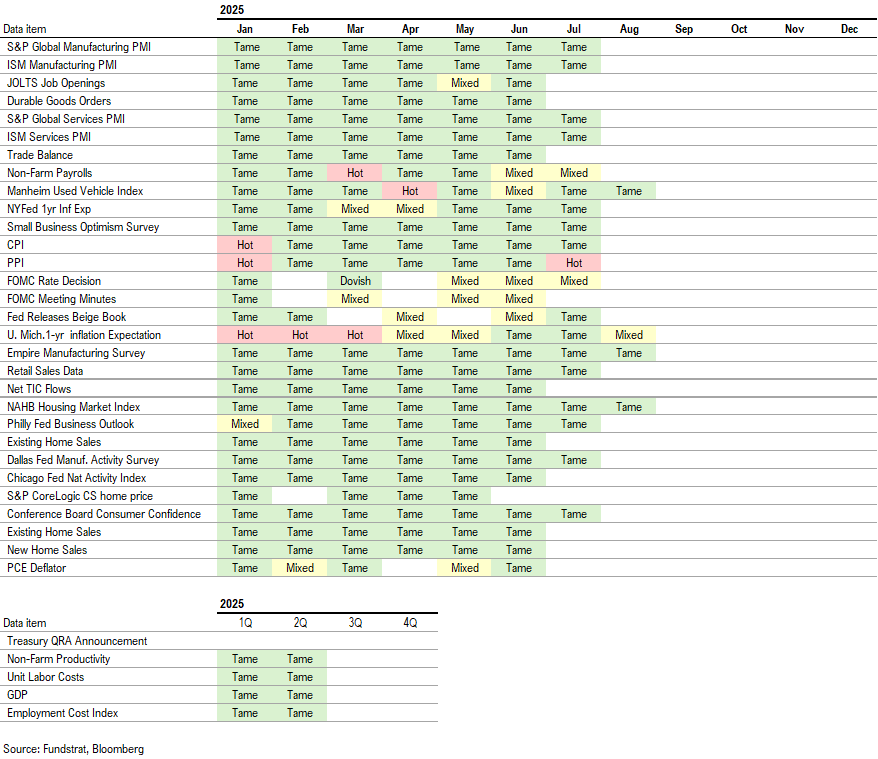 | Data item | 2025 Jan | Feb | Mar | Apr | May | Jun | Jul | Aug | Sep | Oct | Nov | Dec |
|---|---|---|---|---|---|---|---|---|---|---|---|---|
| S&P Global Manufacturing PMI | Tame | Tame | Tame | Tame | Tame | Tame | Tame | | | | | |
| ISM Manufacturing PMI | Tame | Tame | Tame | Tame | Tame | Tame | Tame | | | | | |
| JOLTS Job Openings | Tame | Tame | Tame | Tame | Mixed | Tame | | | | | | |
| Durable Goods Orders | Tame | Tame | Tame | Tame | Tame | Tame | | | | | | |
| S&P Global Services PMI | Tame | Tame | Tame | Tame | Tame | Tame | Tame | | | | | |
| ISM Services PMI | Tame | Tame | Tame | Tame | Tame | Tame | Tame | | | | | |
| Trade Balance | Tame | Tame | Tame | Tame | Tame | Tame | | | | | | |
| Non-Farm Payrolls | Tame | Tame | Hot | Tame | Tame | Mixed | Mixed | | | | | |
| Manheim Used Vehicle Index | Tame | Tame | Tame | Hot | Tame | Mixed | Tame | Tame | | | | |
| NYFed 1yr Inf Exp | Tame | Tame | Mixed | Mixed | Tame | Tame | Tame | | | | | |
| Small Business Optimism Survey | Tame | Tame | Tame | Tame | Tame | Tame | Tame | | | | | |
| CPI | Hot | Tame | Tame | Tame | Tame | Tame | Tame | | | | | |
| PPI | Hot | Tame | Tame | Tame | Tame | Tame | Hot | | | | | |
| FOMC Rate Decision | Tame | | Dovish | | Mixed | Mixed | Mixed | | | | | |
| FOMC Meeting Minutes | Tame | | Mixed | | Mixed | Mixed | | | | | | |
| Fed Releases Beige Book | Tame | Tame | | Mixed | | Mixed | Tame | | | | | |
| U. Mich.1-yr inflation Expectation | Hot | Hot | Hot | Mixed | Mixed | Tame | Tame | Mixed | | | | |
| Empire Manufacturing Survey | Tame | Tame | Tame | Tame | Tame | Tame | Tame | Tame | | | | |
| Retail Sales Data | Tame | Tame | Tame | Tame | Tame | Tame | Tame | | | | | |
| Net TIC Flows | Tame | Tame | Tame | Tame | Tame | Tame | | | | | | |
| NAHB Housing Market Index | Tame | Tame | Tame | Tame | Tame | Tame | Tame | Tame | | | | |
| Philly Fed Business Outlook | Mixed | Tame | Tame | Tame | Tame | Tame | Tame | | | | | |
| Existing Home Sales | Tame | Tame | Tame | Tame | Tame | Tame | | | | | | |
| Dallas Fed Manuf. Activity Survey | Tame | Tame | Tame | Tame | Tame | Tame | Tame | | | | | |
| Chicago Fed Nat Activity Index | Tame | Tame | Tame | Tame | Tame | Tame | | | | | | |
| S&P CoreLogic CS home price | Tame | | Tame | Tame | Tame | | | | | | | |
| Conference Board Consumer Confidence | Tame | Tame | Tame | Tame | Tame | Tame | Tame | | | | | |
| Existing Home Sales | Tame | Tame | Tame | Tame | Tame | Tame | | | | | | |
| New Home Sales | Tame | Tame | Tame | Tame | Tame | Tame | | | | | | |
| PCE Deflator | Tame | Mixed | Tame | | Mixed | Tame | | | | | | |

| Data item | 2025 1Q | 2Q | 3Q | 4Q |
|---|---|---|---|---|
| Treasury QRA Announcement | | | | |
| Non-Farm Productivity | Tame | Tame | | |
| Unit Labor Costs | Tame | Tame | | |
| GDP | Tame | Tame | | |
| Employment Cost Index | Tame | Tame | | |

Source: Fundstrat, Bloomberg